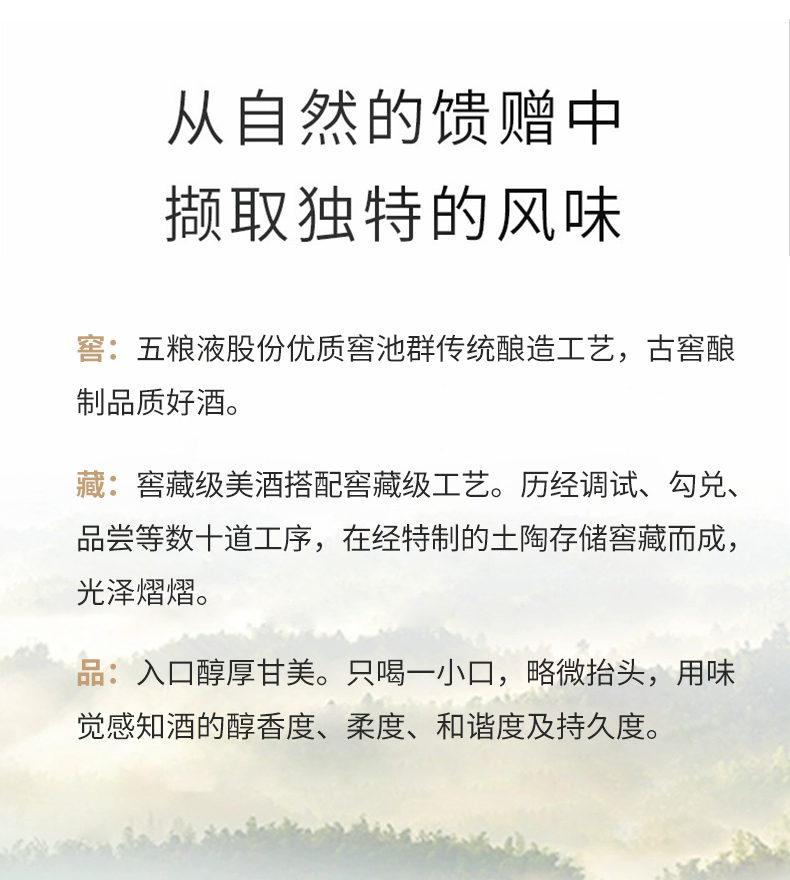 从自然的馈赠中
撷取独特的风味

窖：五粮液股份优质窖池群传统酿造工艺，古窖酿制品质好酒。

藏：窖藏级美酒搭配窖藏级工艺。历经调试、勾兑、品尝等数十道工序，在经特制的土陶存储窖藏而成，光泽熠熠。

品：入口醇厚甘美。只喝一小口，略微抬头，用味觉感知酒的醇香度、柔度、和谐度及持久度。